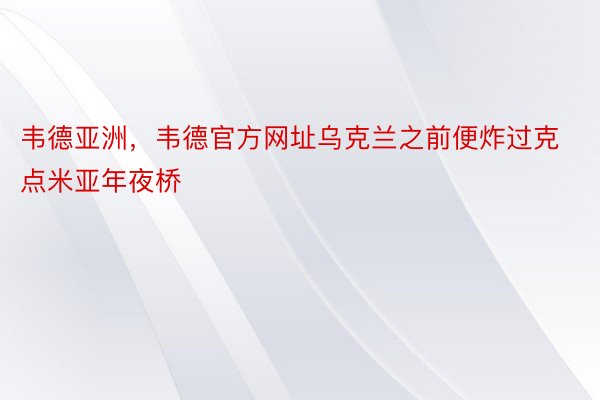 韦德亚洲，韦德官方网址乌克兰之前便炸过克点米亚年夜桥